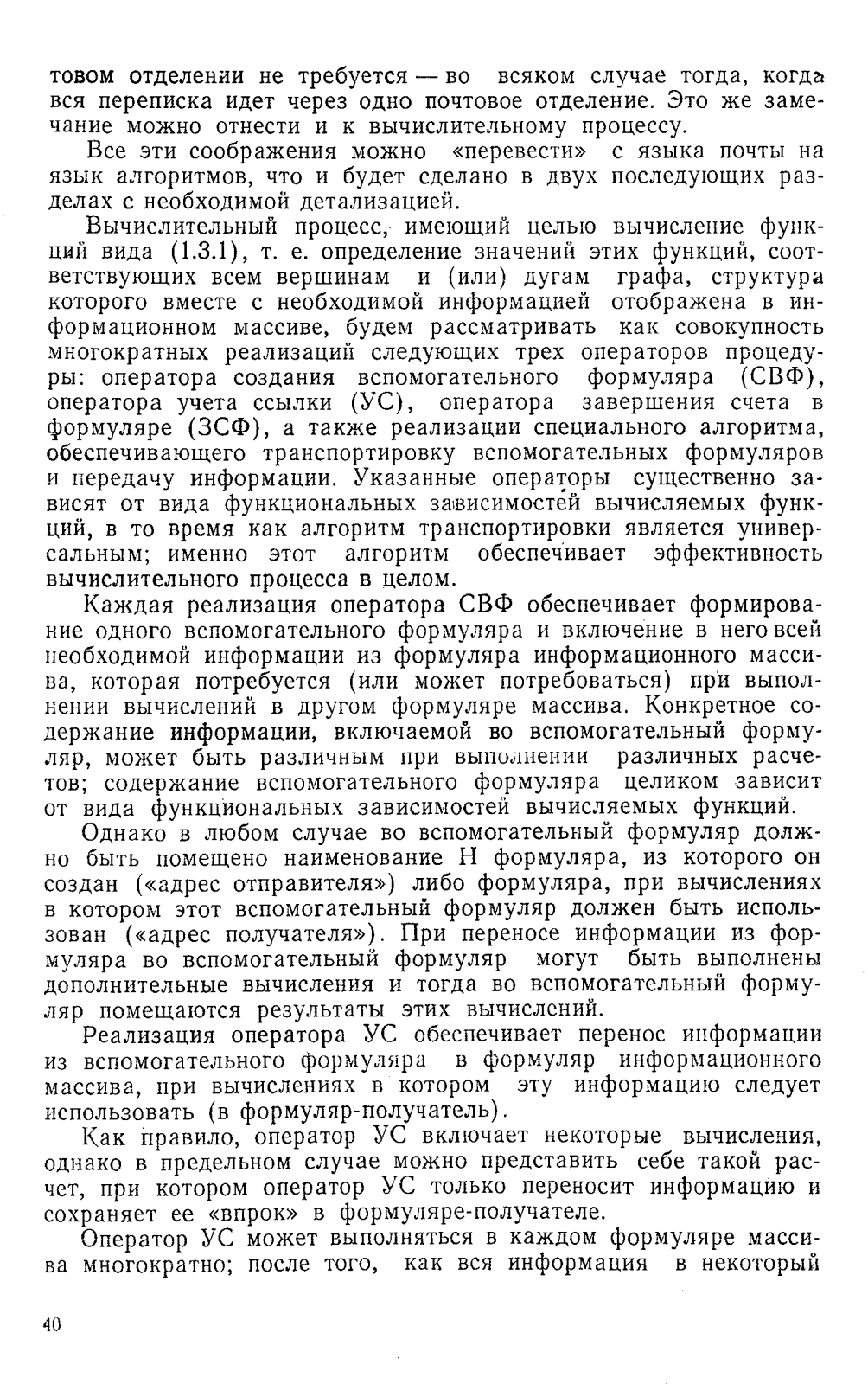 товом отделении не требуется — во всяком случае тогда, когда вся переписка идет через одно почтовое отделение. Это же замечание можно отнести и к вычислительному процессу.

Все эти соображения можно «перевести» с языка почты на язык алгоритмов, что и будет сделано в двух последующих разделах с необходимой детализацией.

Вычислительный процесс, имеющий целью вычисление функций вида (1.3.1), т. е. определение значений этих функций, соответствующих всем вершинам и (или) дугам графа, структура которого вместе с необходимой информацией отображена в информационном массиве, будем рассматривать как совокупность многократных реализаций следующих трех операторов процедуры: оператора создания вспомогательного формуляра (СВФ), оператора учета ссылки (УС), оператора завершения счета в формуляре (ЗСФ), а также реализации специального алгоритма, обеспечивающего транспортировку вспомогательных формуляров и передачу информации. Указанные операторы существенно зависят от вида функциональных зависимостей вычисляемых функций, в то время как алгоритм транспортировки является универсальным; именно этот алгоритм обеспечивает эффективность вычислительного процесса в целом.

Каждая реализация оператора СВФ обеспечивает формирование одного вспомогательного формуляра и включение в него всей необходимой информации из формуляра информационного массива, которая потребуется (или может потребоваться) при выполнении вычислений в другом формуляре массива. Конкретное содержание информации, включаемой во вспомогательный формуляр, может быть различным при выполнении различных расчетов; содержание вспомогательного формуляра целиком зависит от вида функциональных зависимостей вычисляемых функций.

Однако в любом случае во вспомогательный формуляр должно быть помещено наименование Н формуляра, из которого он создан («адрес отправителя») либо формуляра, при вычислениях в котором этот вспомогательный формуляр должен быть использован («адрес получателя»). При переносе информации из формуляра во вспомогательный формуляр могут быть выполнены дополнительные вычисления и тогда во вспомогательный формуляр помещаются результаты этих вычислений.

Реализация оператора УС обеспечивает перенос информации из вспомогательного формуляра в формуляр информационного массива, при вычислениях в котором эту информацию следует использовать (в формуляр-получатель).

Как правило, оператор УС включает некоторые вычисления, однако в предельном случае можно представить себе такой расчет, при котором оператор УС только переносит информацию и сохраняет ее «впрок» в формуляре-получателе.

Оператор УС может выполняться в каждом формуляре массива многократно; после того, как вся информация в некоторый

40